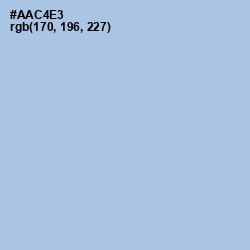 #AAC4E3
rgb(170, 196, 227)